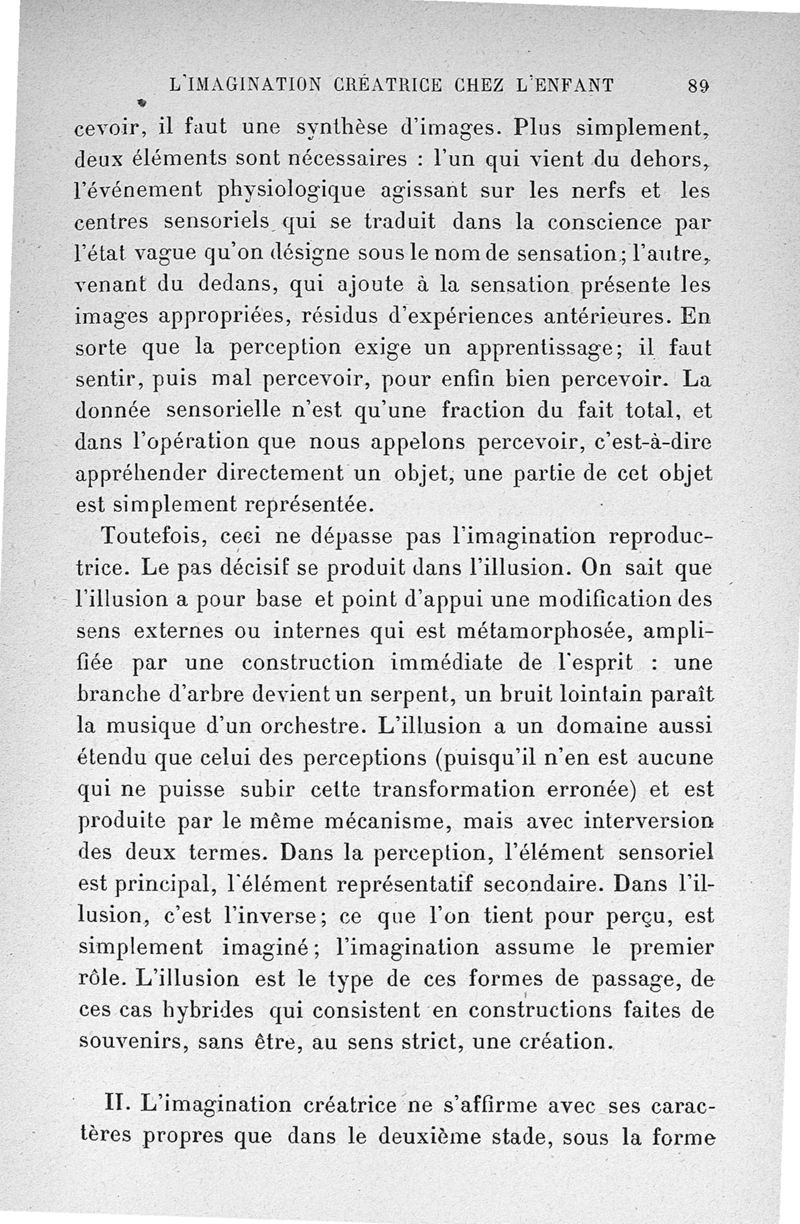 L'IMAGINATION CRÉATRICE CHEZ L'ENFANT 89

cevoir, il faut une synthèse d'images. Plus simplement, deux éléments sont nécessaires : l'un qui vient du dehors, l'événement physiologique agissant sur les nerfs et les centres sensoriels qui se traduit dans la conscience par l'état vague qu'on désigne sous le nom de sensation; l'autre, venant du dedans, qui ajoute à la sensation présente les images appropriées, résidus d'expériences antérieures. En sorte que la perception exige un apprentissage; il faut sentir, puis mal percevoir, pour enfin bien percevoir. La donnée sensorielle n'est qu'une fraction du fait total, et dans l'opération que nous appelons percevoir, c'est-à-dire appréhender directement un objet, une partie de cet objet est simplement représentée.

Toutefois, ceci ne dépasse pas l'imagination reproductrice. Le pas décisif se produit dans l'illusion. On sait que l'illusion a pour base et point d'appui une modification des sens externes ou internes qui est métamorphosée, amplifiée par une construction immédiate de l'esprit : une branche d'arbre devient un serpent, un bruit lointain paraît la musique d'un orchestre. L'illusion a un domaine aussi étendu que celui des perceptions (puisqu'il n'en est aucune qui ne puisse subir cette transformation erronée) et est produite par le même mécanisme, mais avec interversion des deux termes. Dans la perception, l'élément sensoriel est principal, l'élément représentatif secondaire. Dans l'illusion, c'est l'inverse; ce que l'on tient pour perçu, est simplement imaginé; l'imagination assume le premier rôle. L'illusion est le type de ces formes de passage, de ces cas hybrides qui consistent en constructions faites de souvenirs, sans être, au sens strict, une création.

II. L'imagination créatrice ne s'affirme avec ses caractères propres que dans le deuxième stade, sous la forme